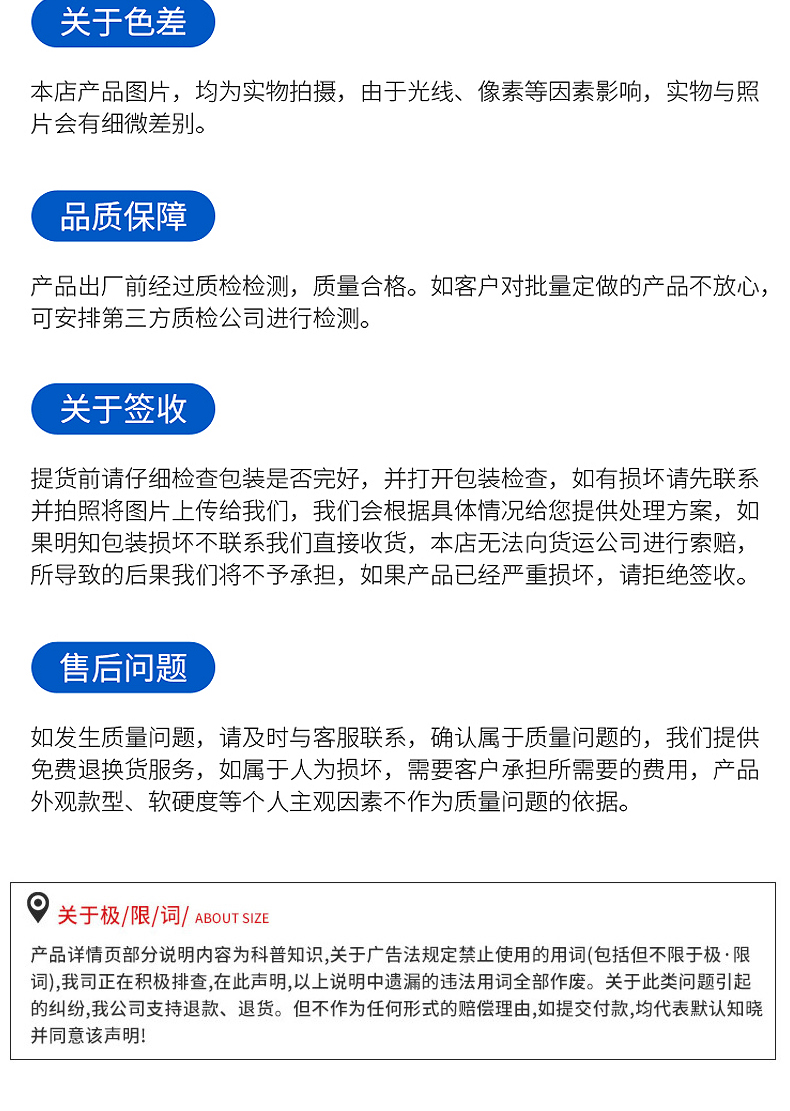 关于色差

本店产品图片，均为实物拍摄，由于光线、像素等因素影响，实物与照片会有细微差别。

品质保障

产品出厂前经过质检检测，质量合格。如客户对批量定做的产品不放心，可安排第三方质检公司进行检测。

关于签收

提货前请仔细检查包装是否完好，并打开包装检查，如有损坏请先联系并拍照将图片上传给我们，我们会根据具体情况给您提供处理方案，如果明知包装损坏不联系我们直接收货，本店无法向货运公司进行索赔，所导致的后果我们将不予承担，如果产品已经严重损坏，请拒绝签收。

售后问题

如发生质量问题，请及时与客服联系，确认属于质量问题的，我们提供免费退换货服务，如属于人为损坏，需要客户承担所需要的费用，产品外观款型、软硬度等个人主观因素不作为质量问题的依据。

关于极/限/词/ ABOUT SIZE

产品详情页部分说明内容为科普知识,关于广告法规定禁止使用的用词(包括但不限于极·限词),我司正在积极排查,在此声明,以上说明中遗漏的违法用词全部作废。关于此类问题引起的纠纷,我公司支持退款、退货。但不作为任何形式的赔偿理由,如提交付款,均代表默认知晓并同意该声明!